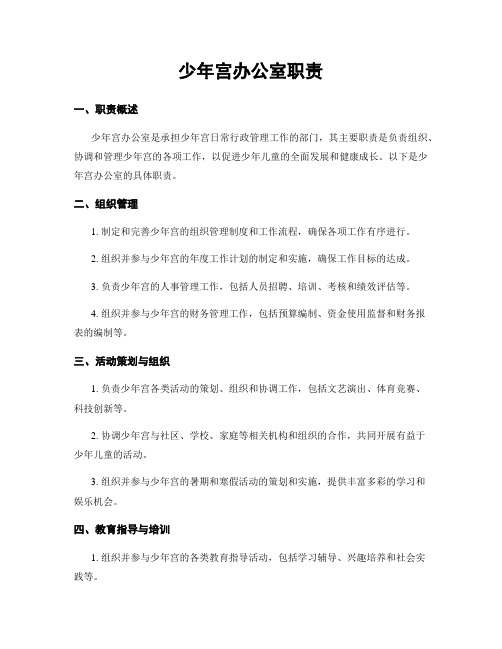 少年宫办公室职责

一、职责概述

少年宫办公室是承担少年宫日常行政管理工作的部门，其主要职责是负责组织、协调和管理少年宫的各项工作，以促进少年儿童的全面发展和健康成长。以下是少年宫办公室的具体职责。

二、组织管理

1. 制定和完善少年宫的组织管理制度和工作流程，确保各项工作有序进行。

2. 组织并参与少年宫的年度工作计划的制定和实施，确保工作目标的达成。

3. 负责少年宫的人事管理工作，包括人员招聘、培训、考核和绩效评估等。

4. 组织并参与少年宫的财务管理工作，包括预算编制、资金使用监督和财务报表的编制等。

三、活动策划与组织

1. 负责少年宫各类活动的策划、组织和协调工作，包括文艺演出、体育竞赛、科技创新等。

2. 协调少年宫与社区、学校、家庭等相关机构和组织的合作，共同开展有益于少年儿童的活动。

3. 组织并参与少年宫的暑期和寒假活动的策划和实施，提供丰富多彩的学习和娱乐机会。

四、教育指导与培训

1. 组织并参与少年宫的各类教育指导活动，包括学习辅导、兴趣培养和社会实践等。